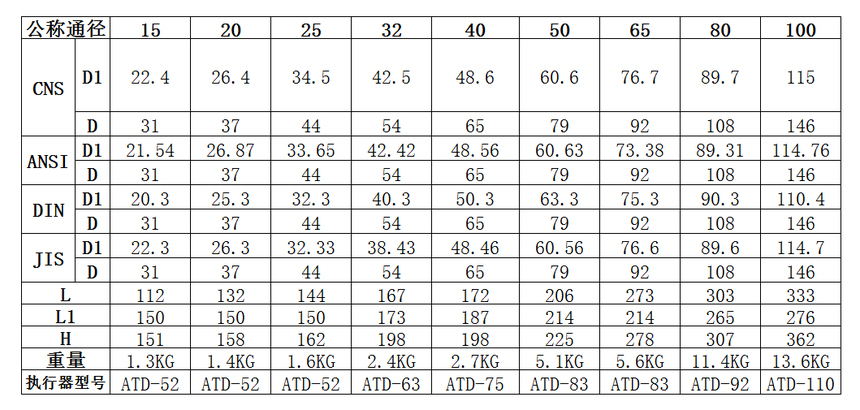 | 公称通径 |  | 15 | 20 | 25 | 32 | 40 | 50 | 65 | 80 | 100 |
|---|---|---|---|---|---|---|---|---|---|---|
| CNS | D1 | 22.4 | 26.4 | 34.5 | 42.5 | 48.6 | 60.6 | 76.7 | 89.7 | 115 |
|  | D | 31 | 37 | 44 | 54 | 65 | 79 | 92 | 108 | 146 |
| ANSI | D1 | 21.54 | 26.87 | 33.65 | 42.42 | 48.56 | 60.63 | 73.38 | 89.31 | 114.76 |
|  | D | 31 | 37 | 44 | 54 | 65 | 79 | 92 | 108 | 146 |
| DIN | D1 | 20.3 | 25.3 | 32.3 | 40.3 | 50.3 | 63.3 | 75.3 | 90.3 | 110.4 |
|  | D | 31 | 37 | 44 | 54 | 65 | 79 | 92 | 108 | 146 |
| JIS | D1 | 22.3 | 26.3 | 32.33 | 38.43 | 48.46 | 60.56 | 76.6 | 89.6 | 114.7 |
|  | D | 31 | 37 | 44 | 54 | 65 | 79 | 92 | 108 | 146 |
| L |  | 112 | 132 | 144 | 167 | 172 | 206 | 273 | 303 | 333 |
| L1 |  | 150 | 150 | 150 | 173 | 187 | 214 | 214 | 265 | 276 |
| H |  | 151 | 158 | 162 | 198 | 198 | 225 | 278 | 307 | 362 |
| 重量 |  | 1.3KG | 1.4KG | 1.6KG | 2.4KG | 2.7KG | 5.1KG | 5.6KG | 11.4KG | 13.6KG |
| 执行器型号 |  | ATD-52 | ATD-52 | ATD-52 | ATD-63 | ATD-75 | ATD-83 | ATD-83 | ATD-92 | ATD-110 |